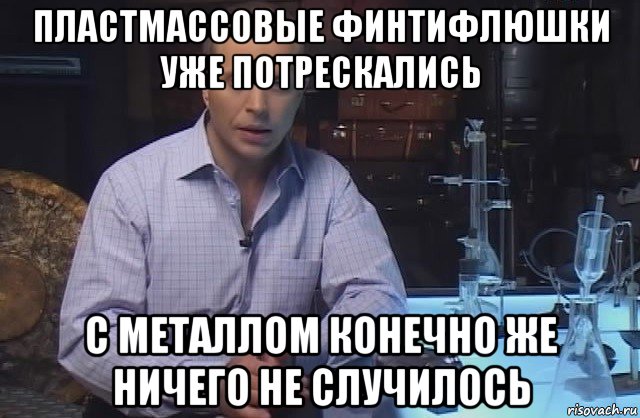 ПЛАСТМАССОВЫЕ ФИНТИФЛЮШКИ УЖЕ ПОТРЕСКАЛИСЬ

С МЕТАЛЛОМ КОНЕЧНО ЖЕ НИЧЕГО НЕ СЛУЧИЛОСЬ

risovach.ru